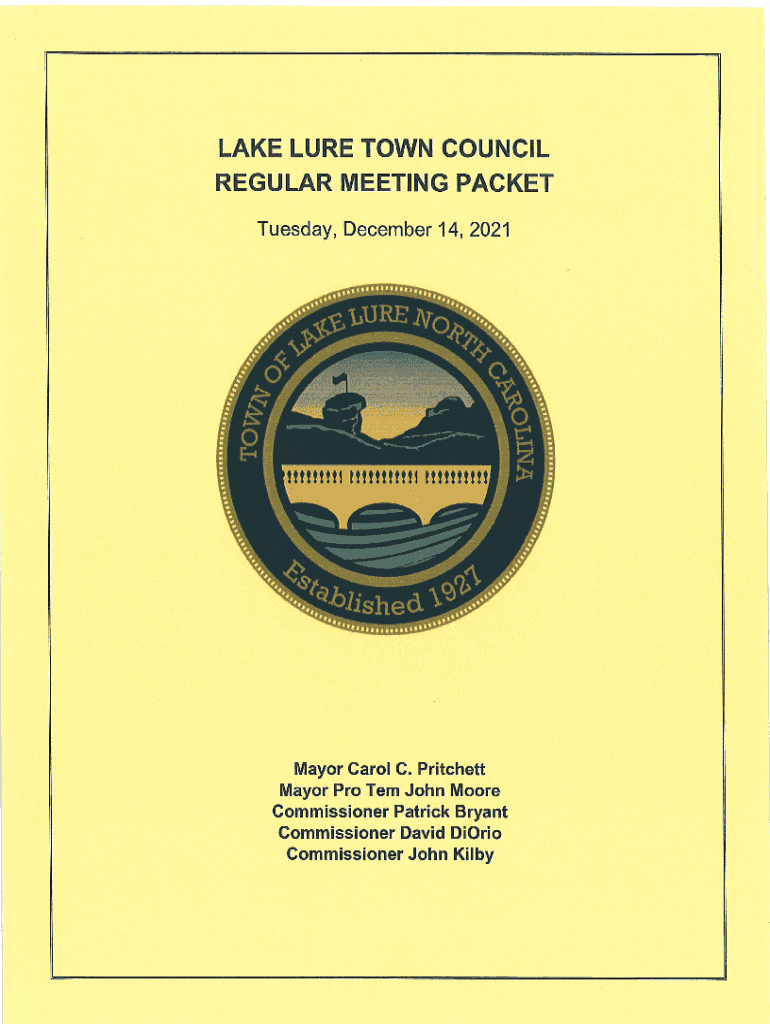 LAKE LURE TOWN COUNCIL
REGULAR MEETING PACKET

Tuesday, December 14, 2021

TOWN OF LAKE LURE NORTH CAROLINA

Established 1927

Mayor Carol C. Pritchett
Mayor Pro Tem John Moore
Commissioner Patrick Bryant
Commissioner David DiOrio
Commissioner John Kilby